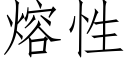 熔性